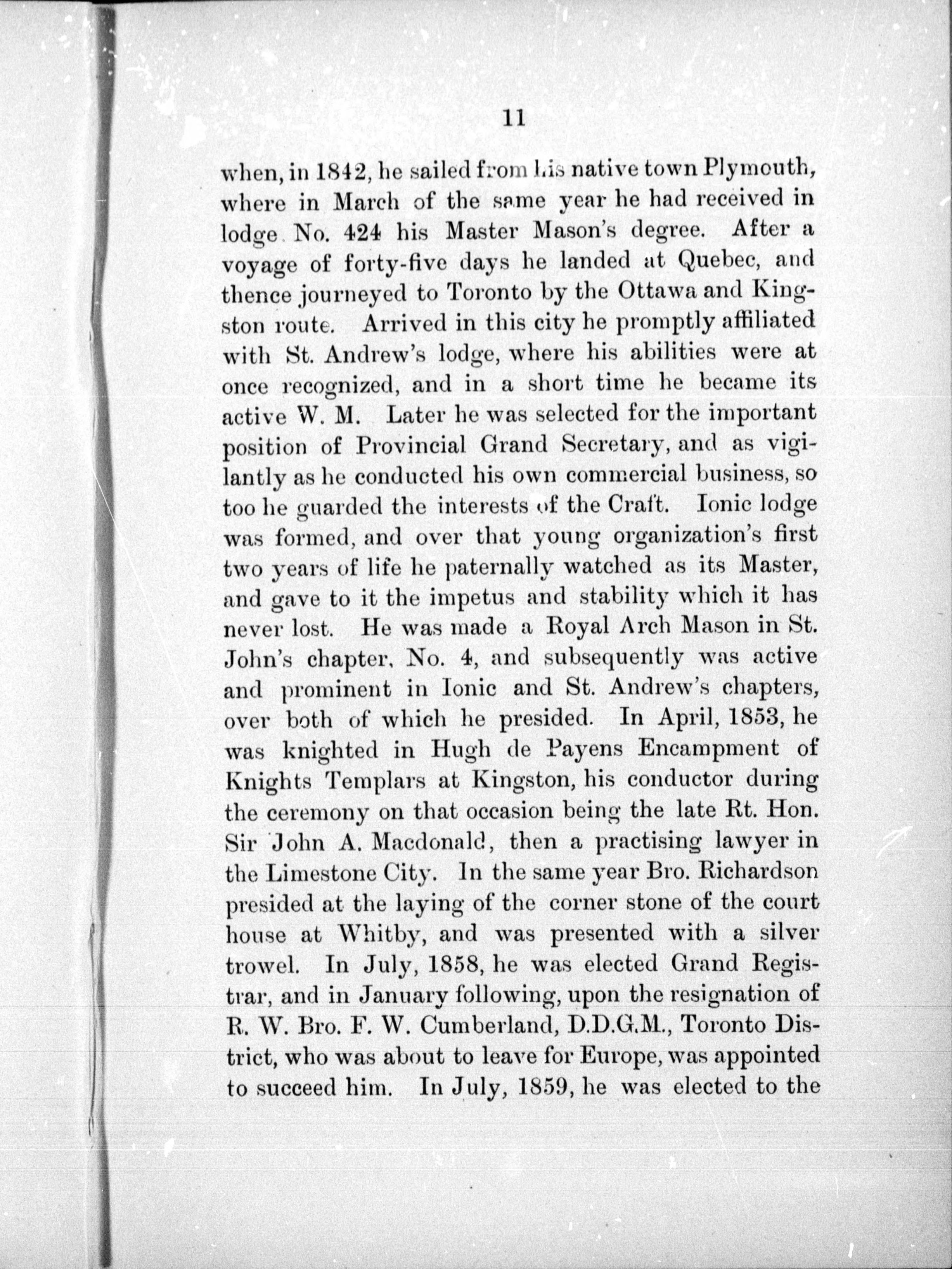 11

when, in 1842, he sailed from his native town Plymouth, where in March of the same year he had received in lodge No. 424 his Master Mason's degree. After a voyage of forty-five days he landed at Quebec, and thence journeyed to Toronto by the Ottawa and Kingston route. Arrived in this city he promptly affiliated with St. Andrew's lodge, where his abilities were at once recognized, and in a short time he became its active W. M. Later he was selected for the important position of Provincial Grand Secretary, and as vigilantly as he conducted his own commercial business, so too he guarded the interests of the Craft. Ionic lodge was formed, and over that young organization's first two years of life he paternally watched as its Master, and gave to it the impetus and stability which it has never lost. He was made a Royal Arch Mason in St. John's chapter, No. 4, and subsequently was active and prominent in Ionic and St. Andrew's chapters, over both of which he presided. In April, 1853, he was knighted in Hugh de Payens Encampment of Knights Templars at Kingston, his conductor during the ceremony on that occasion being the late Rt. Hon. Sir John A. Macdonald, then a practising lawyer in the Limestone City. In the same year Bro. Richardson presided at the laying of the corner stone of the court house at Whitby, and was presented with a silver trowel. In July, 1858, he was elected Grand Registrar, and in January following, upon the resignation of R. W. Bro. F. W. Cumberland, D.D.G.M., Toronto District, who was about to leave for Europe, was appointed to succeed him. In July, 1859, he was elected to the